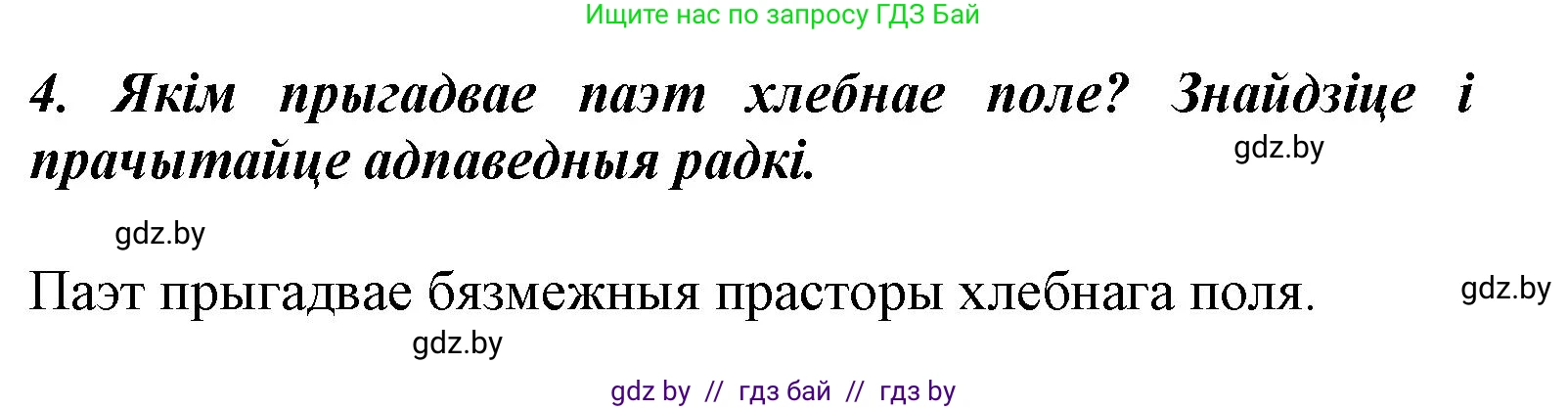 Ищите нас по запросу ГДЗ Бай

4. Якім прыгадвае паэт хлебнае поле? Знайдзіце і прачытайце адпаведныя радкі.

gdz.by

gdz.by

Паэт прыгадвае бязмежныя прасторы хлебнага поля.

gdz.by

gdz.by

gdz by // гдз бай // гдз by